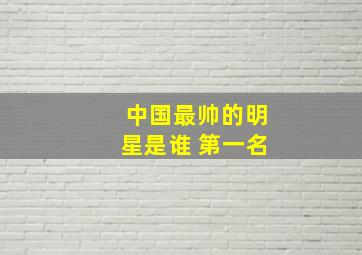 中国最帅的明星是谁 第一名